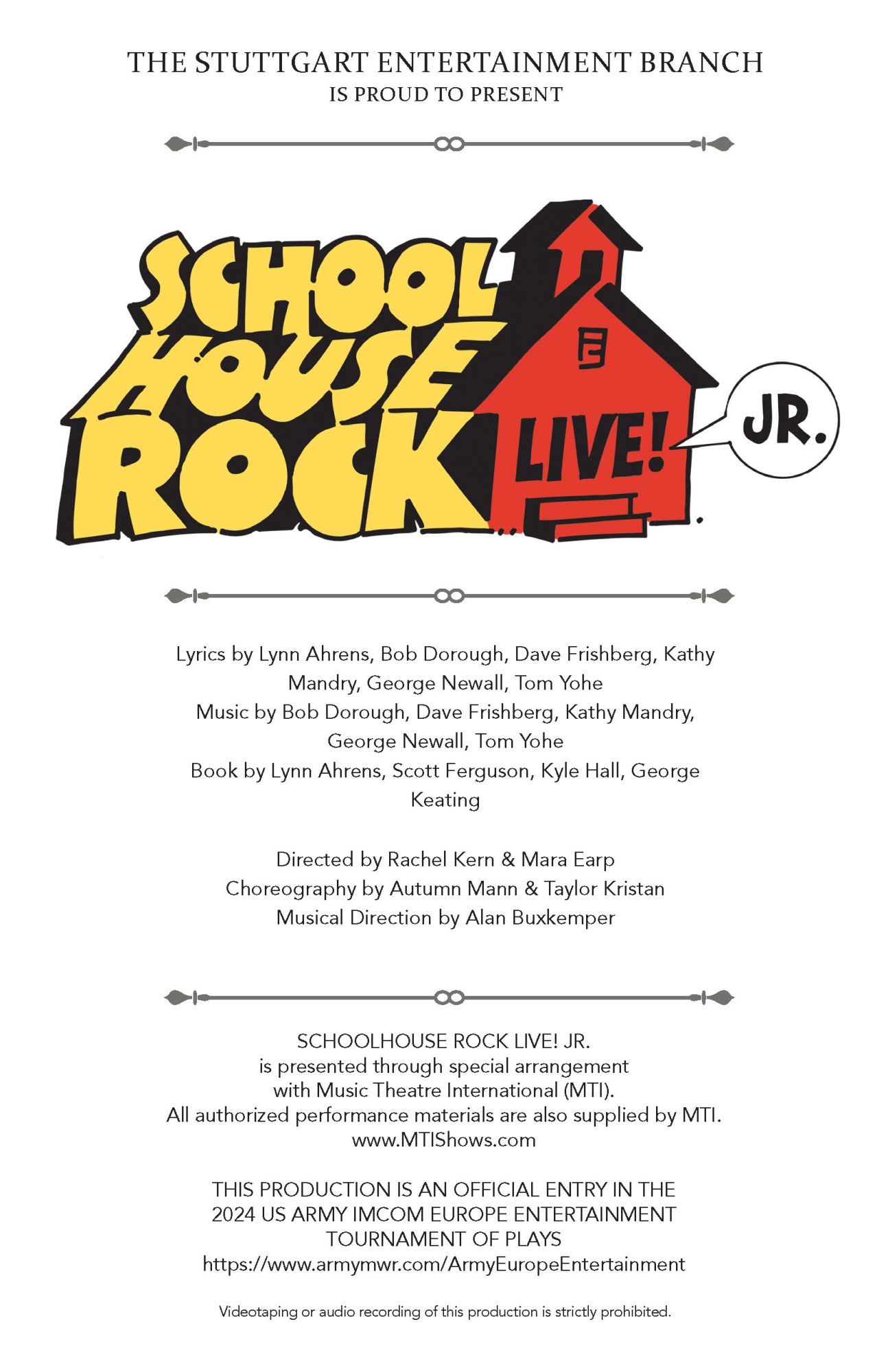 THE STUTTGART ENTERTAINMENT BRANCH
IS PROUD TO PRESENT

SCHOOL HOUSE ROCK LIVE! JR.

Lyrics by Lynn Ahrens, Bob Dorough, Dave Frishberg, Kathy Mandry, George Newall, Tom Yohe
Music by Bob Dorough, Dave Frishberg, Kathy Mandry, George Newall, Tom Yohe
Book by Lynn Ahrens, Scott Ferguson, Kyle Hall, George Keating

Directed by Rachel Kern & Mara Earp
Choreography by Autumn Mann & Taylor Kristan
Musical Direction by Alan Buxkemper

SCHOOLHOUSE ROCK LIVE! JR.
is presented through special arrangement
with Music Theatre International (MTI).
All authorized performance materials are also supplied by MTI.
www.MTIShows.com

THIS PRODUCTION IS AN OFFICIAL ENTRY IN THE 2024 US ARMY IMCOM EUROPE ENTERTAINMENT TOURNAMENT OF PLAYS
https://www.armymwr.com/ArmyEuropeEntertainment

Videotaping or audio recording of this production is strictly prohibited.